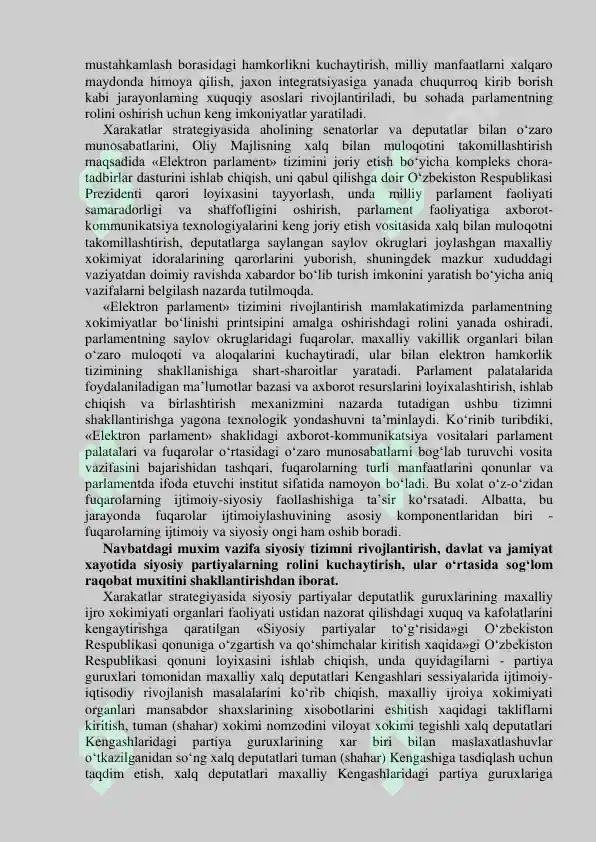 mustahkamlash borasidagi hamkorlikni kuchaytirish, milliy manfaatlarni xalqaro maydonda himoya qilish, jaxon integratsiyasiga yanada chuqurroq kirib borish kabi jarayonlarning xuquqiy asoslari rivojlantiriladi, bu sohada parlamentning rolini oshirish uchun keng imkoniyatlar yaratiladi.

Xarakatlar strategiyasida aholining senatorlar va deputatlar bilan o‘zaro munosabatlarini, Oliy Majlisning xalq bilan muloqotini takomillashtirish maqsadida «Elektron parlament» tizimini joriy etish bo‘yicha kompleks chora-tadbirlar dasturini ishlab chiqish, uni qabul qilishga doir O‘zbekiston Respublikasi Prezidenti qarori loyixasini tayyorlash, unda milliy parlament faoliyati samaradorligi va shaffofligini oshirish, parlament faoliyatiga axborot-kommunikatsiya texnologiyalarini keng joriy etish vositasida xalq bilan muloqotni takomillashtirish, deputatlarga saylangan saylov okruglari joylashgan maxalliy xokimiyat idoralarining qarorlarini yuborish, shuningdek mazkur xududdagi vaziyatdan doimiy ravishda xabardor bo‘lib turish imkonini yaratish bo‘yicha aniq vazifalarni belgilash nazarda tutilmoqda.

«Elektron parlament» tizimini rivojlantirish mamlakatimizda parlamentning xokimiyatlar bo‘linishi printsipini amalga oshirishdagi rolini yanada oshiradi, parlamentning saylov okruglaridagi fuqarolar, maxalliy vakillik organlari bilan o‘zaro muloqoti va aloqalarini kuchaytiradi, ular bilan elektron hamkorlik tizimining shakllanishiga shart-sharoitlar yaratadi. Parlament palatalarida foydalaniladigan ma’lumotlar bazasi va axborot resurslarini loyixalashtirish, ishlab chiqish va birlashtirish mexanizmini nazarda tutadigan ushbu tizimni shakllantirishga yagona texnologik yondashuvni ta’minlaydi. Ko‘rinib turibdiki, «Elektron parlament» shaklidagi axborot-kommunikatsiya vositalari parlament palatalari va fuqarolar o‘rtasidagi o‘zaro munosabatlarni bog‘lab turuvchi vosita vazifasini bajarishidan tashqari, fuqarolarning turli manfaatlarini qonunlar va parlamentda ifoda etuvchi institut sifatida namoyon bo‘ladi. Bu xolat o‘z-o‘zidan fuqarolarning ijtimoiy-siyosiy faollashishiga ta’sir ko‘rsatadi. Albatta, bu jarayonda fuqarolar ijtimoiylashuvining asosiy komponentlaridan biri - fuqarolarning ijtimoiy va siyosiy ongi ham oshib boradi.

Navbatdagi muxim vazifa siyosiy tizimni rivojlantirish, davlat va jamiyat xayotida siyosiy partiyalarning rolini kuchaytirish, ular o‘rtasida sog‘lom raqobat muxitini shakllantirishdan iborat.

Xarakatlar strategiyasida siyosiy partiyalar deputatlik guruxlarining maxalliy ijro xokimiyati organlari faoliyati ustidan nazorat qilishdagi xuquq va kafolatlarini kengaytirishga qaratilgan «Siyosiy partiyalar to‘g‘risida»gi O‘zbekiston Respublikasi qonuniga o‘zgartish va qo‘shimchalar kiritish xaqida»gi O‘zbekiston Respublikasi qonuni loyixasini ishlab chiqish, unda quyidagilarni - partiya guruxlari tomonidan maxalliy xalq deputatlari Kengashlari sessiyalarida ijtimoiy-iqtisodiy rivojlanish masalalarini ko‘rib chiqish, maxalliy ijroiya xokimiyati organlari mansabdor shaxslarining xisobotlarini eshitish xaqidagi takliflarni kiritish, tuman (shahar) xokimi nomzodini viloyat xokimi tegishli xalq deputatlari Kengashlaridagi partiya guruxlarining xar biri bilan maslaxatlashuvlar o‘tkazilganidan so‘ng xalq deputatlari tuman (shahar) Kengashiga tasdiqlash uchun taqdim etish, xalq deputatlari maxalliy Kengashlaridagi partiya guruxlariga